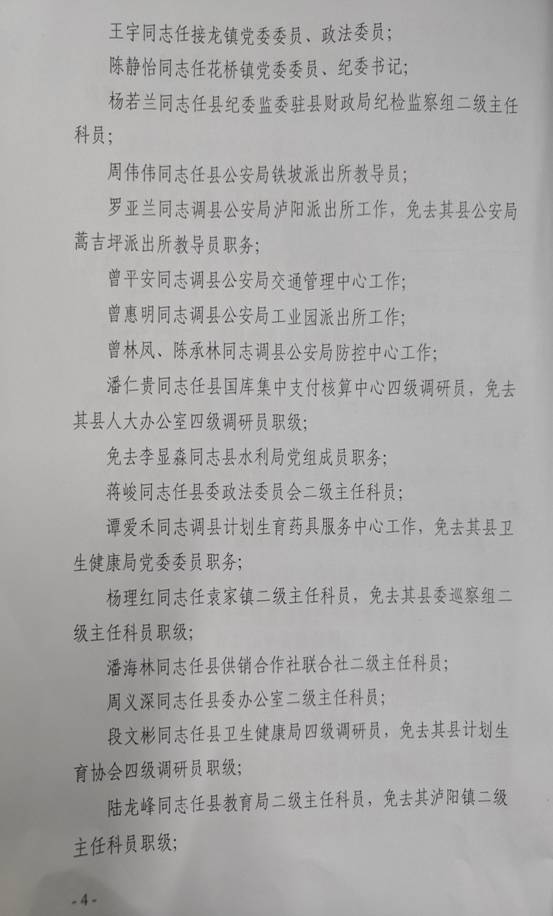 王宇同志任接龙镇党委委员、政法委员；

陈静怡同志任花桥镇党委委员、纪委书记；

杨若兰同志任县纪委监委驻县财政局纪检监察组二级主任科员；

周伟伟同志任县公安局铁坡派出所教导员；

罗亚兰同志调县公安局泸阳派出所工作，免去其县公安局蒿吉坪派出所教导员职务；

曾平安同志调县公安局交通管理中心工作；

曾惠明同志调县公安局工业园派出所工作；

曾林凤、陈承林同志调县公安局防控中心工作；

潘仁贵同志任县国库集中支付核算中心四级调研员，免去其县人大办公室四级调研员职级；

免去李显森同志县水利局党组成员职务；

蒋峻同志任县委政法委员会二级主任科员；

谭爱禾同志调县计划生育药具服务中心工作，免去其县卫生健康局党委委员职务；

杨理红同志任袁家镇二级主任科员，免去其县委巡察组二级主任科员职级；

潘海林同志任县供销合作社联合社二级主任科员；

周义深同志任县委办公室二级主任科员；

段文彬同志任县卫生健康局四级调研员，免去其县计划生育协会四级调研员职级；

陆龙峰同志任县教育局二级主任科员，免去其泸阳镇二级主任科员职级；

-4-